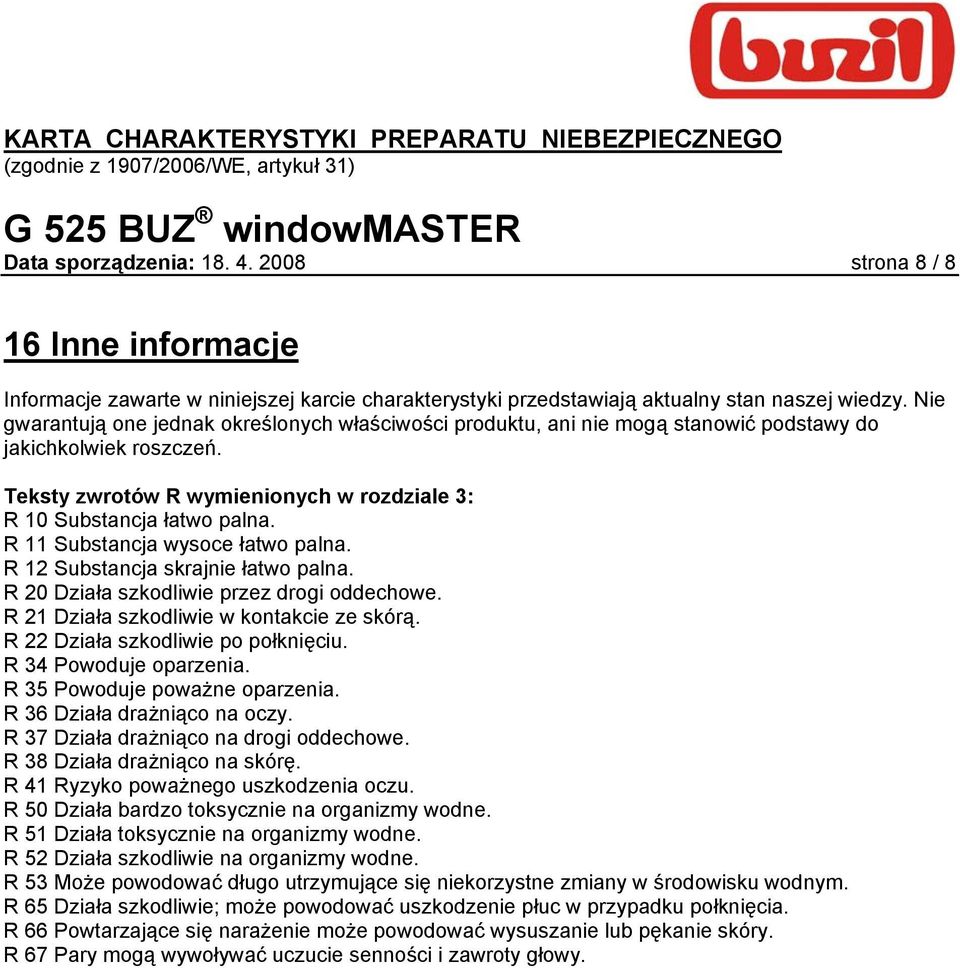 buzil

KARTA CHARAKTERYSTYKI PREPARATU NIEBEZPIECZNEGO
(zgodnie z 1907/2006/WE, artykuł 31)

G 525 BUZ® windowMASTER
Data sporządzenia: 18. 4. 2008 strona 8 / 8

16 Inne informacje

Informacje zawarte w niniejszej karcie charakterystyki przedstawiają aktualny stan naszej wiedzy. Nie gwarantują one jednak określonych właściwości produktu, ani nie mogą stanowić podstawy do jakichkolwiek roszczeń.

Teksty zwrotów R wymienionych w rozdziale 3:
R 10 Substancja łatwo palna.
R 11 Substancja wysoce łatwo palna.
R 12 Substancja skrajnie łatwo palna.
R 20 Działa szkodliwie przez drogi oddechowe.
R 21 Działa szkodliwie w kontakcie ze skórą.
R 22 Działa szkodliwie po połknięciu.
R 34 Powoduje oparzenia.
R 35 Powoduje poważne oparzenia.
R 36 Działa drażniąco na oczy.
R 37 Działa drażniąco na drogi oddechowe.
R 38 Działa drażniąco na skórę.
R 41 Ryzyko poważnego uszkodzenia oczu.
R 50 Działa bardzo toksycznie na organizmy wodne.
R 51 Działa toksycznie na organizmy wodne.
R 52 Działa szkodliwie na organizmy wodne.
R 53 Może powodować długo utrzymujące się niekorzystne zmiany w środowisku wodnym.
R 65 Działa szkodliwie; może powodować uszkodzenie płuc w przypadku połknięcia.
R 66 Powtarzające się narażenie może powodować wysuszanie lub pękanie skóry.
R 67 Pary mogą wywoływać uczucie senności i zawroty głowy.